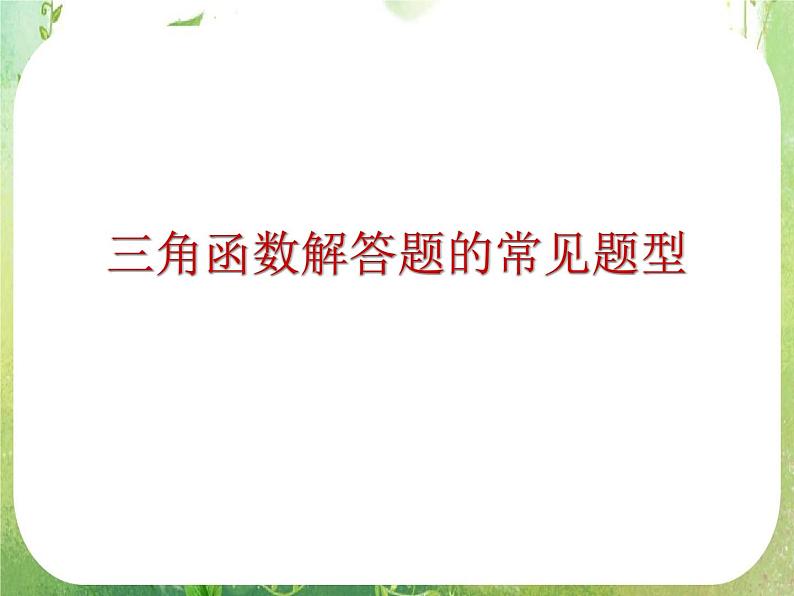 三角函数解答题的常见题型